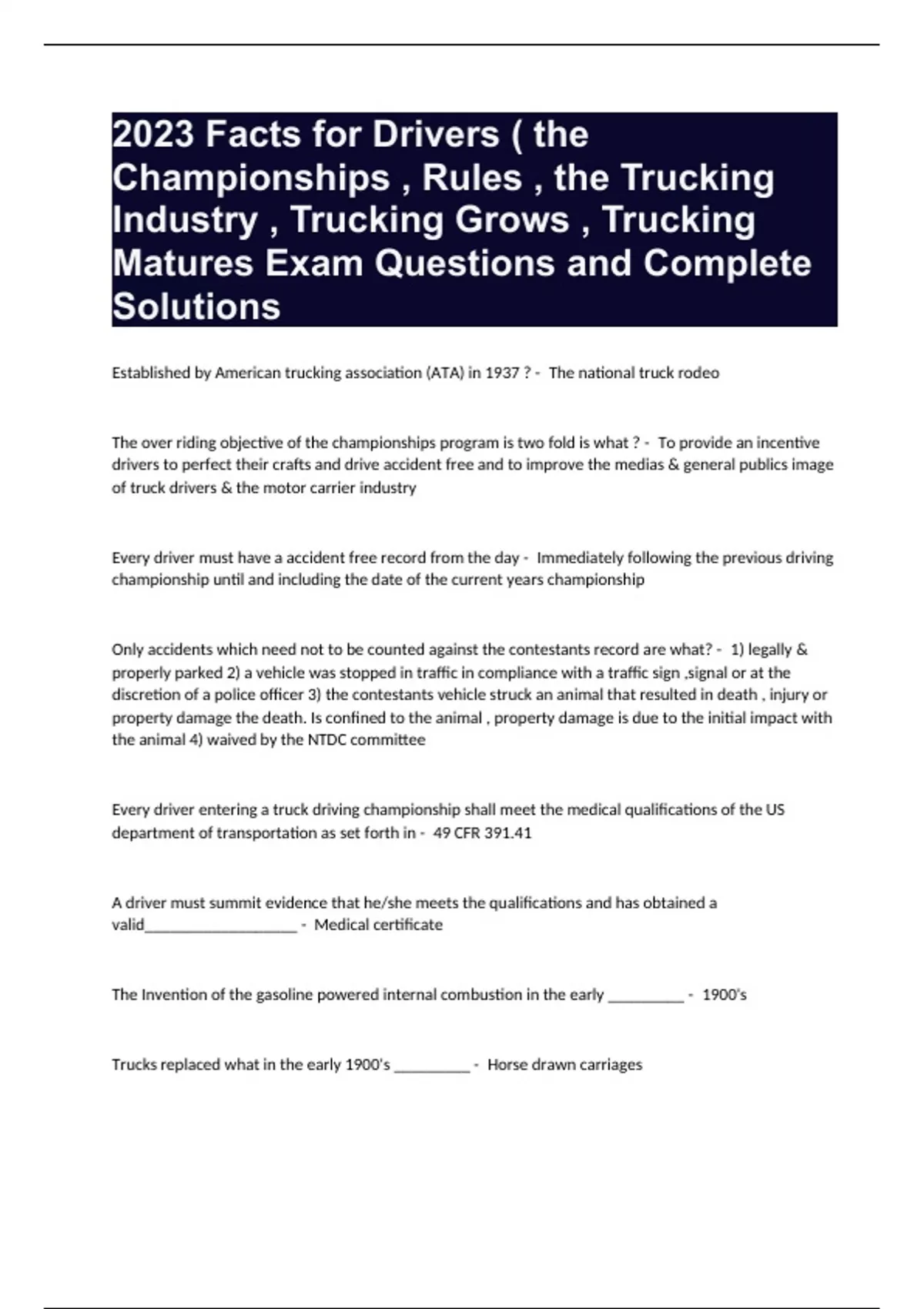 2023 Facts for Drivers ( the Championships , Rules , the Trucking Industry , Trucking Grows , Trucking Matures Exam Questions and Complete Solutions

Established by American trucking association (ATA) in 1937 ? - The national truck rodeo

The over riding objective of the championships program is two fold is what ? - To provide an incentive drivers to perfect their crafts and drive accident free and to improve the medias & general publics image of truck drivers & the motor carrier industry

Every driver must have a accident free record from the day - Immediately following the previous driving championship until and including the date of the current years championship

Only accidents which need not to be counted against the contestants record are what? - 1) legally & properly parked 2) a vehicle was stopped in traffic in compliance with a traffic sign ,signal or at the discretion of a police officer 3) the contestants vehicle struck an animal that resulted in death , injury or property damage the death. Is confined to the animal , property damage is due to the initial impact with the animal 4) waived by the NTDC committee

Every driver entering a truck driving championship shall meet the medical qualifications of the US department of transportation as set forth in - 49 CFR 391.41

A driver must summit evidence that he/she meets the qualifications and has obtained a valid____________________ - Medical certificate

The Invention of the gasoline powered internal combustion in the early __________ - 1900's

Trucks replaced what in the early 1900's __________ - Horse drawn carriages